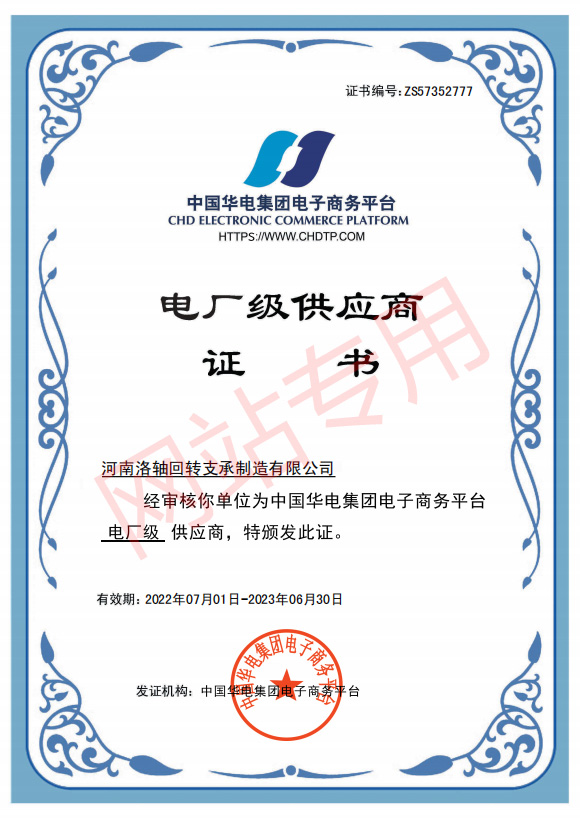 证书编号:ZS57352777

中国华电集团电子商务平台
CHD ELECTRONIC COMMERCE PLATFORM
HTTPS://WWW.CHDTP.COM

电厂级供应商
证 书

网站专用

河南洛轴回转支承制造有限公司
经审核你单位为中国华电集团电子商务平台
电厂级 供应商，特颁发此证。

有效期：2022年07月01日-2023年06月30日

发证机构：中国华电集团电子商务平台

中国华电集团电子商务平台